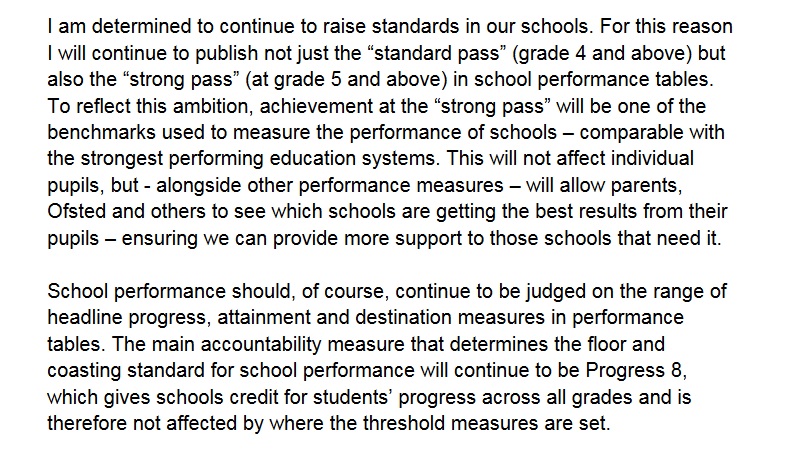 I am determined to continue to raise standards in our schools. For this reason I will continue to publish not just the “standard pass” (grade 4 and above) but also the “strong pass” (at grade 5 and above) in school performance tables. To reflect this ambition, achievement at the “strong pass” will be one of the benchmarks used to measure the performance of schools – comparable with the strongest performing education systems. This will not affect individual pupils, but - alongside other performance measures – will allow parents, Ofsted and others to see which schools are getting the best results from their pupils – ensuring we can provide more support to those schools that need it.

School performance should, of course, continue to be judged on the range of headline progress, attainment and destination measures in performance tables. The main accountability measure that determines the floor and coasting standard for school performance will continue to be Progress 8, which gives schools credit for students’ progress across all grades and is therefore not affected by where the threshold measures are set.